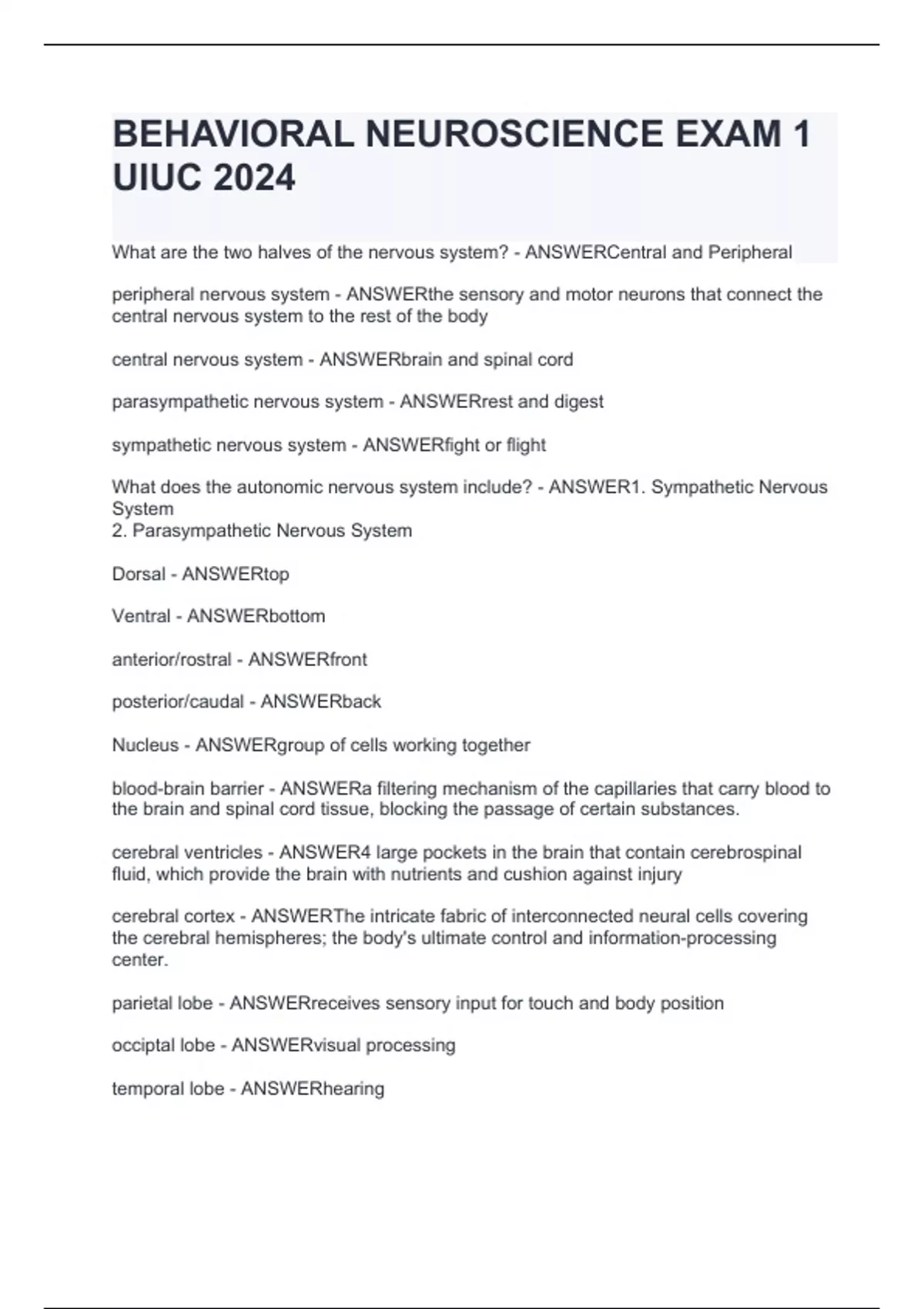 BEHAVIORAL NEUROSCIENCE EXAM 1 UIUC 2024

What are the two halves of the nervous system? - ANSWERCentral and Peripheral

peripheral nervous system - ANSWERthe sensory and motor neurons that connect the central nervous system to the rest of the body

central nervous system - ANSWERbrain and spinal cord

parasympathetic nervous system - ANSWERrest and digest

sympathetic nervous system - ANSWERfight or flight

What does the autonomic nervous system include? - ANSWER1. Sympathetic Nervous System
2. Parasympathetic Nervous System

Dorsal - ANSWERtop

Ventral - ANSWERbottom

anterior/rostral - ANSWERfront

posterior/caudal - ANSWERback

Nucleus - ANSWERgroup of cells working together

blood-brain barrier - ANSWERa filtering mechanism of the capillaries that carry blood to the brain and spinal cord tissue, blocking the passage of certain substances.

cerebral ventricles - ANSWER4 large pockets in the brain that contain cerebrospinal fluid, which provide the brain with nutrients and cushion against injury

cerebral cortex - ANSWERThe intricate fabric of interconnected neural cells covering the cerebral hemispheres; the body's ultimate control and information-processing center.

parietal lobe - ANSWERreceives sensory input for touch and body position

occiptal lobe - ANSWERvisual processing

temporal lobe - ANSWERhearing